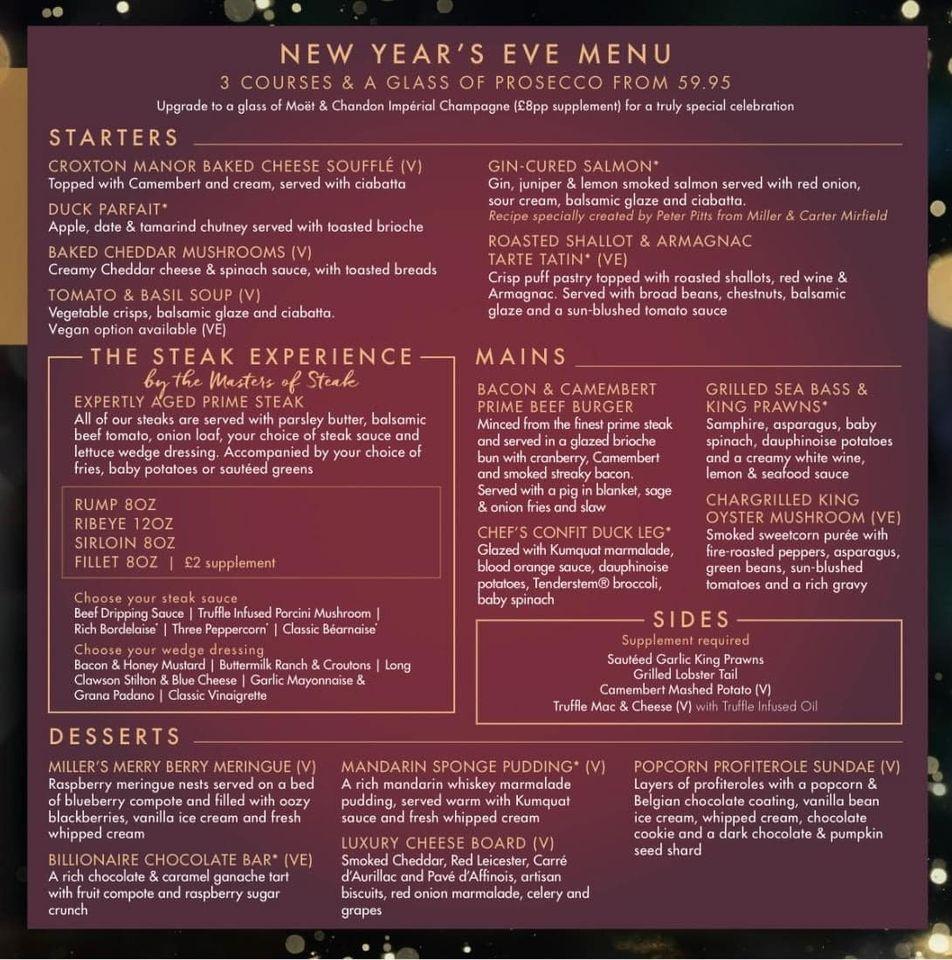 NEW YEAR'S EVE MENU
3 COURSES & A GLASS OF PROSECCO FROM 59.95
Upgrade to a glass of Moët & Chandon Impérial Champagne (£8pp supplement) for a truly special celebration

STARTERS

CROXTON MANOR BAKED CHEESE SOUFFLÉ (V)
Topped with Camembert and cream, served with ciabatta

DUCK PARFAIT*
Apple, date & tamarind chutney served with toasted brioche

BAKED CHEDDAR MUSHROOMS (V)
Creamy Cheddar cheese & spinach sauce, with toasted breads

TOMATO & BASIL SOUP (V)
Vegetable crisps, balsamic glaze and ciabatta.
Vegan option available (VE)

GIN-CURED SALMON*
Gin, juniper & lemon smoked salmon served with red onion, sour cream, balsamic glaze and ciabatta.
Recipe specially created by Peter Pitts from Miller & Carter Mirfield

ROASTED SHALLOT & ARMAGNAC TARTE TATIN* (VE)
Crisp puff pastry topped with roasted shallots, red wine & Armagnac. Served with broad beans, chestnuts, balsamic glaze and a sun-blushed tomato sauce

THE STEAK EXPERIENCE
by the Masters of Steak

EXPERTLY AGED PRIME STEAK
All of our steaks are served with parsley butter, balsamic beef tomato, onion loaf, your choice of steak sauce and lettuce wedge dressing. Accompanied by your choice of fries, baby potatoes or sautéed greens

RUMP 8OZ
RIBEYE 12OZ
SIRLOIN 8OZ
FILLET 8OZ | £2 supplement

Choose your steak sauce
Beef Dripping Sauce | Truffle Infused Porcini Mushroom | Rich Bordelaise' | Three Peppercorn' | Classic Béarnaise'

Choose your wedge dressing
Bacon & Honey Mustard | Buttermilk Ranch & Croutons | Long Clawson Stilton & Blue Cheese | Garlic Mayonnaise & Grana Padano | Classic Vinaigrette

MAINS

BACON & CAMEMBERT PRIME BEEF BURGER
Minced from the finest prime steak and served in a glazed brioche bun with cranberry, Camembert and smoked streaky bacon. Served with a pig in blanket, sage & onion fries and slaw

CHEF'S CONFIT DUCK LEG*
Glazed with Kumquat marmalade, blood orange sauce, dauphinoise potatoes, Tenderstem® broccoli, baby spinach

GRILLED SEA BASS & KING PRAWNS*
Samphire, asparagus, baby spinach, dauphinoise potatoes and a creamy white wine, lemon & seafood sauce

CHARGRILLED KING OYSTER MUSHROOM (VE)
Smoked sweetcorn purée with fire-roasted peppers, asparagus, green beans, sun-blushed tomatoes and a rich gravy

SIDES
Supplement required
Sautéed Garlic King Prawns
Grilled Lobster Tail
Camembert Mashed Potato (V)
Truffle Mac & Cheese (V) with Truffle Infused Oil

DESSERTS

MILLER'S MERRY BERRY MERINGUE (V)
Raspberry meringue nests served on a bed of blueberry compote and filled with oozy blackberries, vanilla ice cream and fresh whipped cream

BILLIONAIRE CHOCOLATE BAR* (VE)
A rich chocolate & caramel ganache tart with fruit compote and raspberry sugar crunch

MANDARIN SPONGE PUDDING* (V)
A rich mandarin whiskey marmalade pudding, served warm with Kumquat sauce and fresh whipped cream

LUXURY CHEESE BOARD (V)
Smoked Cheddar, Red Leicester, Carré d'Aurillac and Pavé d'Affinois, artisan biscuits, red onion marmalade, celery and grapes

POPCORN PROFITEROLE SUNDAE (V)
Layers of profiteroles with a popcorn & Belgian chocolate coating, vanilla bean ice cream, whipped cream, chocolate cookie and a dark chocolate & pumpkin seed shard